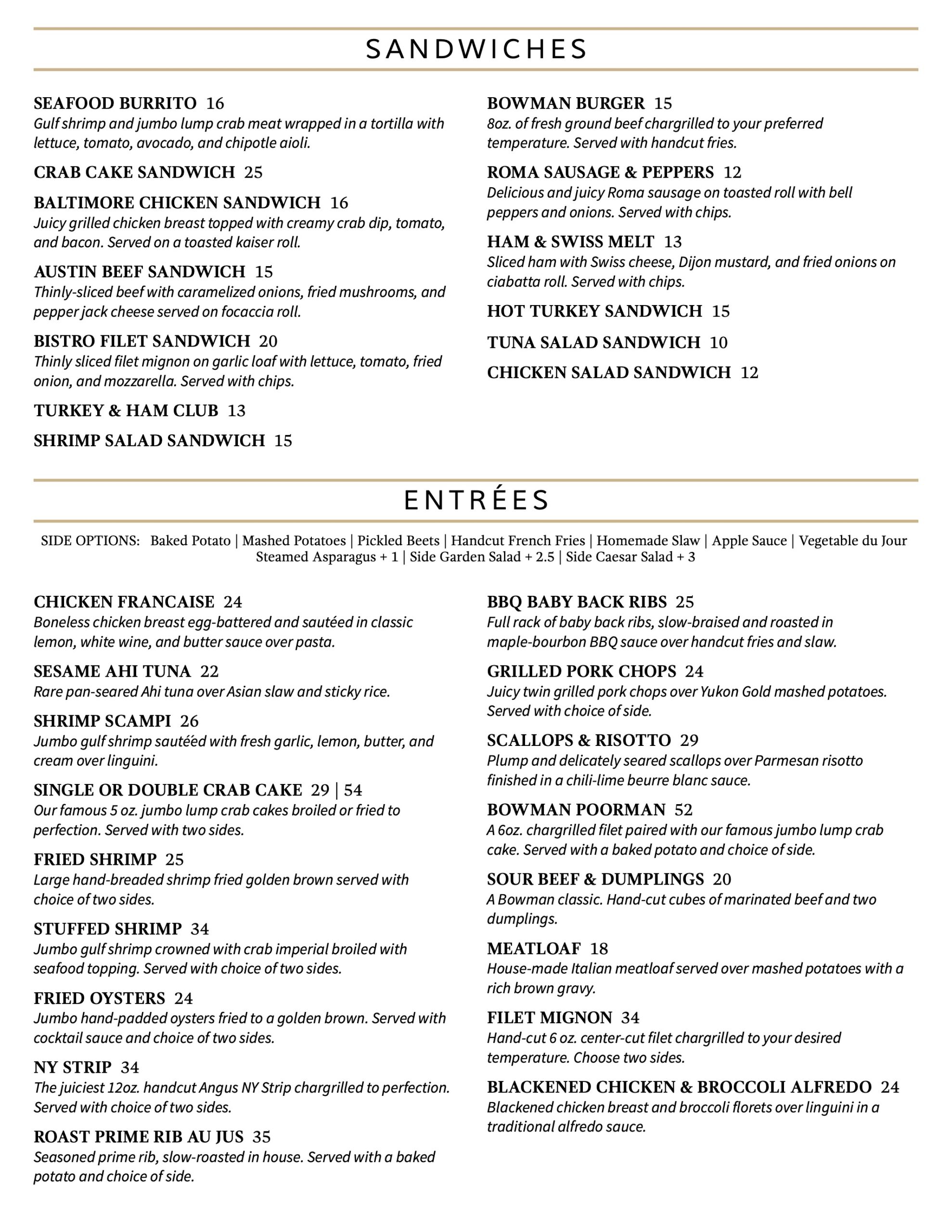 SANDWICHES

SEAFOOD BURRITO 16
Gulf shrimp and jumbo lump crab meat wrapped in a tortilla with lettuce, tomato, avocado, and chipotle aioli.

CRAB CAKE SANDWICH 25

BALTIMORE CHICKEN SANDWICH 16
Juicy grilled chicken breast topped with creamy crab dip, tomato, and bacon. Served on a toasted kaiser roll.

AUSTIN BEEF SANDWICH 15
Thinly-sliced beef with caramelized onions, fried mushrooms, and pepper jack cheese served on focaccia roll.

BISTRO FILET SANDWICH 20
Thinly sliced filet mignon on garlic loaf with lettuce, tomato, fried onion, and mozzarella. Served with chips.

TURKEY & HAM CLUB 13

SHRIMP SALAD SANDWICH 15

BOWMAN BURGER 15
8oz. of fresh ground beef chargrilled to your preferred temperature. Served with handcut fries.

ROMA SAUSAGE & PEPPERS 12
Delicious and juicy Roma sausage on toasted roll with bell peppers and onions. Served with chips.

HAM & SWISS MELT 13
Sliced ham with Swiss cheese, Dijon mustard, and fried onions on ciabatta roll. Served with chips.

HOT TURKEY SANDWICH 15

TUNA SALAD SANDWICH 10

CHICKEN SALAD SANDWICH 12

ENTRÉES

SIDE OPTIONS: Baked Potato | Mashed Potatoes | Pickled Beets | Handcut French Fries | Homemade Slaw | Apple Sauce | Vegetable du Jour
Steamed Asparagus + 1 | Side Garden Salad + 2.5 | Side Caesar Salad + 3

CHICKEN FRANCAISE 24
Boneless chicken breast egg-battered and sautéed in classic lemon, white wine, and butter sauce over pasta.

SESAME AHI TUNA 22
Rare pan-seared Ahi tuna over Asian slaw and sticky rice.

SHRIMP SCAMPI 26
Jumbo gulf shrimp sautééd with fresh garlic, lemon, butter, and cream over linguini.

SINGLE OR DOUBLE CRAB CAKE 29 | 54
Our famous 5 oz. jumbo lump crab cakes broiled or fried to perfection. Served with two sides.

FRIED SHRIMP 25
Large hand-breaded shrimp fried golden brown served with choice of two sides.

STUFFED SHRIMP 34
Jumbo gulf shrimp crowned with crab imperial broiled with seafood topping. Served with choice of two sides.

FRIED OYSTERS 24
Jumbo hand-padded oysters fried to a golden brown. Served with cocktail sauce and choice of two sides.

NY STRIP 34
The juiciest 12oz. handcut Angus NY Strip chargrilled to perfection. Served with choice of two sides.

ROAST PRIME RIB AU JUS 35
Seasoned prime rib, slow-roasted in house. Served with a baked potato and choice of side.

BBQ BABY BACK RIBS 25
Full rack of baby back ribs, slow-braised and roasted in maple-bourbon BBQ sauce over handcut fries and slaw.

GRILLED PORK CHOPS 24
Juicy twin grilled pork chops over Yukon Gold mashed potatoes. Served with choice of side.

SCALLOPS & RISOTTO 29
Plump and delicately seared scallops over Parmesan risotto finished in a chili-lime beurre blanc sauce.

BOWMAN POORMAN 52
A 6oz. chargrilled filet paired with our famous jumbo lump crab cake. Served with a baked potato and choice of side.

SOUR BEEF & DUMPLINGS 20
A Bowman classic. Hand-cut cubes of marinated beef and two dumplings.

MEATLOAF 18
House-made Italian meatloaf served over mashed potatoes with a rich brown gravy.

FILET MIGNON 34
Hand-cut 6 oz. center-cut filet chargrilled to your desired temperature. Choose two sides.

BLACKENED CHICKEN & BROCCOLI ALFREDO 24
Blackened chicken breast and broccoli florets over linguini in a traditional alfredo sauce.